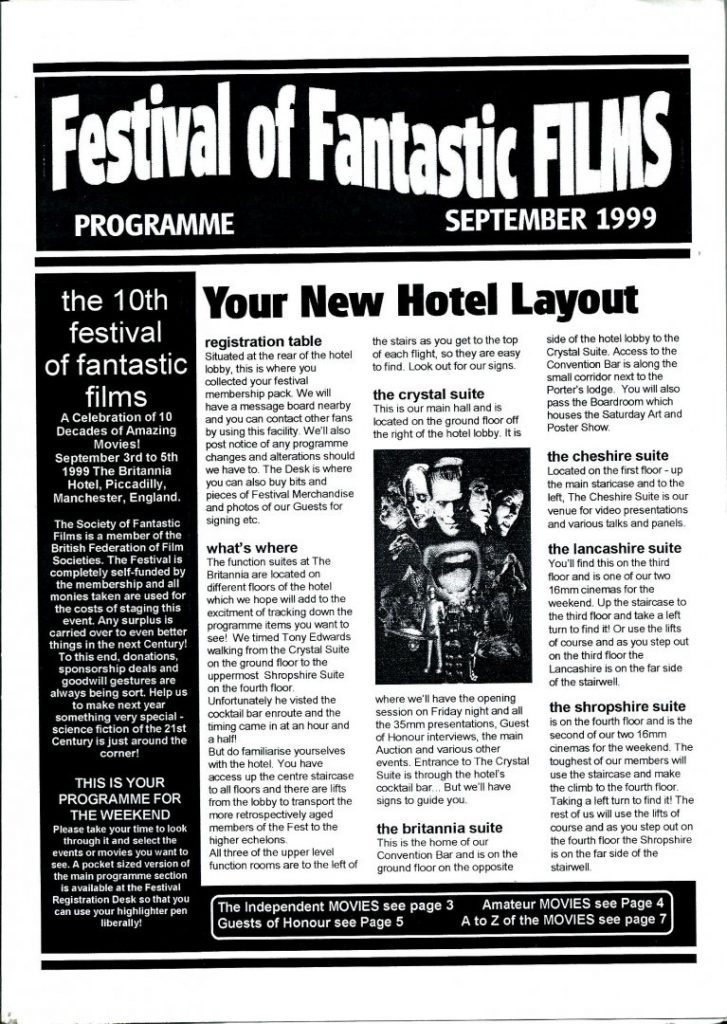 Festival of Fantastic FILMS

PROGRAMME

SEPTEMBER 1999

the 10th festival of fantastic films

A Celebration of 10 Decades of Amazing Movies! September 3rd to 5th 1999 The Britannia Hotel, Piccadilly, Manchester, England.

The Society of Fantastic Films is a member of the British Federation of Film Societies. The Festival is completely self-funded by the membership and all monies taken are used for the costs of staging this event. Any surplus is carried over to even better things in the next Century! To this end, donations, sponsorship deals and goodwill gestures are always being sort. Help us to make next year something very special - science fiction of the 21st Century is just around the corner!

THIS IS YOUR PROGRAMME FOR THE WEEKEND

Please take your time to look through it and select the events or movies you want to see. A pocket sized version of the main programme section is available at the Festival Registration Desk so that you can use your highlighter pen liberally!

Your New Hotel Layout

registration table

Situated at the rear of the hotel lobby, this is where you collected your festival membership pack. We will have a message board nearby and you can contact other fans by using this facility. We'll also post notice of any programme changes and alterations should we have to. The Desk is where you can also buy bits and pieces of Festival Merchandise and photos of our Guests for signing etc.

what's where

The function suites at The Britannia are located on different floors of the hotel which we hope will add to the excitment of tracking down the programme items you want to see! We timed Tony Edwards walking from the Crystal Suite on the ground floor to the uppermost Shropshire Suite on the fourth floor. Unfortunately he visted the cocktail bar enroute and the timing came in at an hour and a half!

But do familiarise yourselves with the hotel. You have access up the centre staircase to all floors and there are lifts from the lobby to transport the more retrospectively aged members of the Fest to the higher echelons.

All three of the upper level function rooms are to the left of the stairs as you get to the top of each flight, so they are easy to find. Look out for our signs.

the crystal suite

This is our main hall and is located on the ground floor off the right of the hotel lobby. It is where we'll have the opening session on Friday night and all the 35mm presentations, Guest of Honour interviews, the main Auction and various other events. Entrance to The Crystal Suite is through the hotel's cocktail bar... But we'll have signs to guide you.

the britannia suite

This is the home of our Convention Bar and is on the ground floor on the opposite side of the hotel lobby to the Crystal Suite. Access to the Convention Bar is along the small corridor next to the Porter's lodge. You will also pass the Boardroom which houses the Saturday Art and Poster Show.

the cheshire suite

Located on the first floor - up the main staircase and to the left, The Cheshire Suite is our venue for video presentations and various talks and panels.

the lancashire suite

You'll find this on the third floor and is one of our two 16mm cinemas for the weekend. Up the staircase to the third floor and take a left turn to find it! Or use the lifts of course and as you step out on the third floor the Lancashire is on the far side of the stairwell.

the shropshire suite

is on the fourth floor and is the second of our two 16mm cinemas for the weekend. The toughest of our members will use the staircase and make the climb to the fourth floor. Taking a left turn to find it! The rest of us will use the lifts of course and as you step out on the fourth floor the Shropshire is on the far side of the stairwell.

The Independent MOVIES see page 3 Amateur MOVIES see Page 4
Guests of Honour see Page 5 A to Z of the MOVIES see page 7